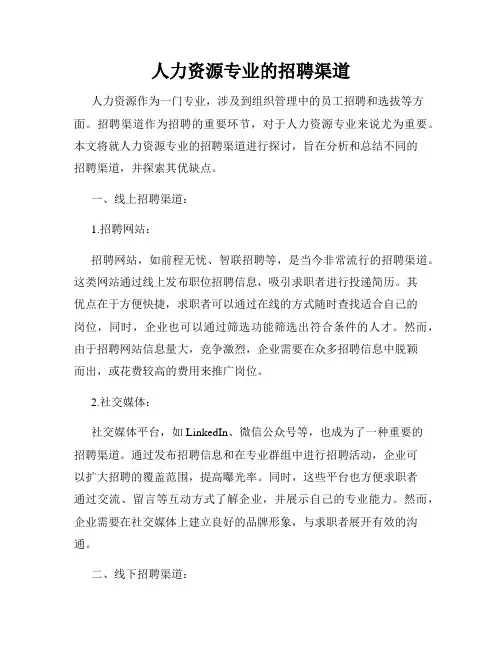 人力资源专业的招聘渠道

人力资源作为一门专业，涉及到组织管理中的员工招聘和选拔等方面。招聘渠道作为招聘的重要环节，对于人力资源专业来说尤为重要。本文将就人力资源专业的招聘渠道进行探讨，旨在分析和总结不同的招聘渠道，并探索其优缺点。

一、线上招聘渠道：

1.招聘网站：

招聘网站，如前程无忧、智联招聘等，是当今非常流行的招聘渠道。这类网站通过线上发布职位招聘信息，吸引求职者进行投递简历。其优点在于方便快捷，求职者可以通过在线的方式随时查找适合自己的岗位，同时，企业也可以通过筛选功能筛选出符合条件的人才。然而，由于招聘网站信息量大，竞争激烈，企业需要在众多招聘信息中脱颖而出，或花费较高的费用来推广岗位。

2.社交媒体：

社交媒体平台，如 LinkedIn、微信公众号等，也成为了一种重要的招聘渠道。通过发布招聘信息和在专业群组中进行招聘活动，企业可以扩大招聘的覆盖范围，提高曝光率。同时，这些平台也方便求职者通过交流、留言等互动方式了解企业，并展示自己的专业能力。然而，企业需要在社交媒体上建立良好的品牌形象，与求职者展开有效的沟通。

二、线下招聘渠道：